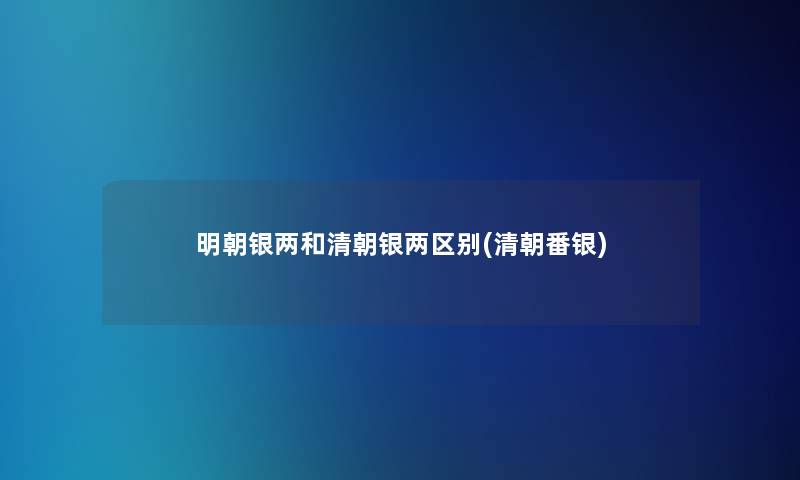 明朝银两和清朝银两区别(清朝番银)